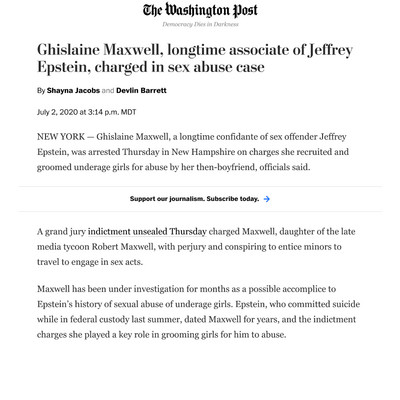 The Washington Post

Democracy Dies in Darkness

Ghislaine Maxwell, longtime associate of Jeffrey Epstein, charged in sex abuse case

By Shayna Jacobs and Devlin Barrett

July 2, 2020 at 3:14 p.m. MDT

NEW YORK — Ghislaine Maxwell, a longtime confidante of sex offender Jeffrey Epstein, was arrested Thursday in New Hampshire on charges she recruited and groomed underage girls for abuse by her then-boyfriend, officials said.

Support our journalism. Subscribe today.

A grand jury indictment unsealed Thursday charged Maxwell, daughter of the late media tycoon Robert Maxwell, with perjury and conspiring to entice minors to travel to engage in sex acts.

Maxwell has been under investigation for months as a possible accomplice to Epstein's history of sexual abuse of underage girls. Epstein, who committed suicide while in federal custody last summer, dated Maxwell for years, and the indictment charges she played a key role in grooming girls for him to abuse.